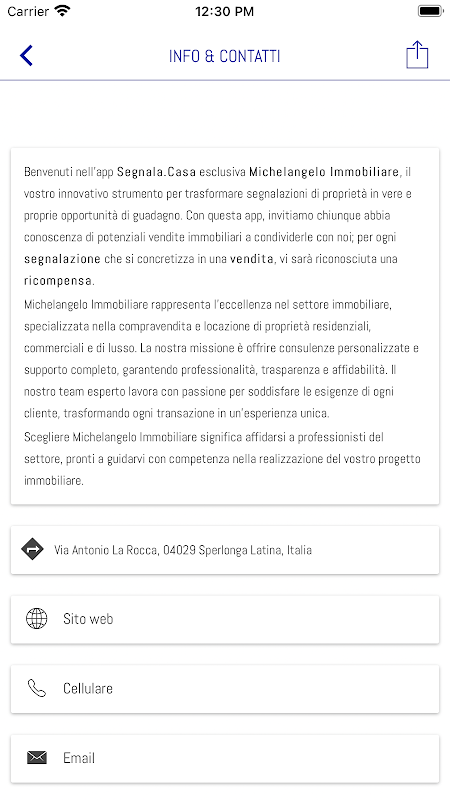 Carrier 12:30 PM

INFO & CONTATTI

Benvenuti nell'app Segnala.Casa esclusiva Michelangelo Immobiliare, il vostro innovativo strumento per trasformare segnalazioni di proprietà in vere e proprie opportunità di guadagno. Con questa app, invitiamo chiunque abbia conoscenza di potenziali vendite immobiliari a condividerle con noi; per ogni segnalazione che si concretizza in una vendita, vi sarà riconosciuta una ricompensa.
Michelangelo Immobiliare rappresenta l'eccellenza nel settore immobiliare, specializzata nella compravendita e locazione di proprietà residenziali, commerciali e di lusso. La nostra missione è offrire consulenze personalizzate e supporto completo, garantendo professionalità, trasparenza e affidabilità. Il nostro team esperto lavora con passione per soddisfare le esigenze di ogni cliente, trasformando ogni transazione in un'esperienza unica.
Scegliere Michelangelo Immobiliare significa affidarsi a professionisti del settore, pronti a guidarvi con competenza nella realizzazione del vostro progetto immobiliare.

Via Antonio La Rocca, 04029 Sperlonga Latina, Italia

Sito web

Cellulare

Email